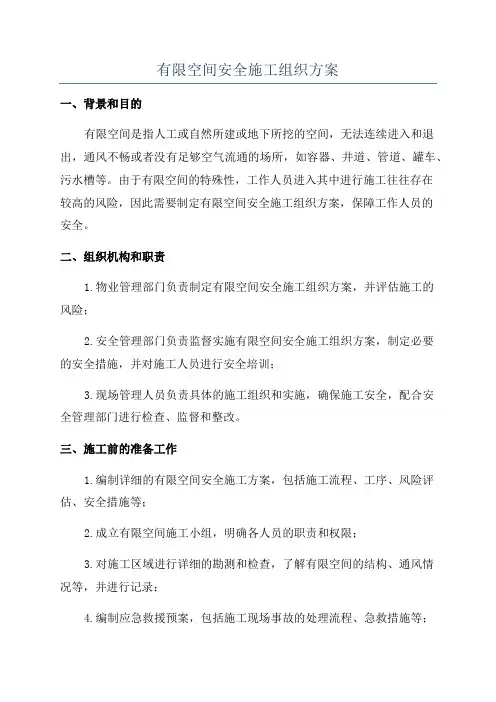 有限空间安全施工组织方案

一、背景和目的

有限空间是指人工或自然所建或地下所挖的空间，无法连续进入和退出，通风不畅或者没有足够空气流通的场所，如容器、井道、管道、罐车、污水槽等。由于有限空间的特殊性，工作人员进入其中进行施工往往存在较高的风险，因此需要制定有限空间安全施工组织方案，保障工作人员的安全。

二、组织机构和职责

1.物业管理部门负责制定有限空间安全施工组织方案，并评估施工的风险；

2.安全管理部门负责监督实施有限空间安全施工组织方案，制定必要的安全措施，并对施工人员进行安全培训；

3.现场管理人员负责具体的施工组织和实施，确保施工安全，配合安全管理部门进行检查、监督和整改。

三、施工前的准备工作

1.编制详细的有限空间安全施工方案，包括施工流程、工序、风险评估、安全措施等；

2.成立有限空间施工小组，明确各人员的职责和权限；

3.对施工区域进行详细的勘测和检查，了解有限空间的结构、通风情况等，并进行记录；

4.编制应急救援预案，包括施工现场事故的处理流程、急救措施等；